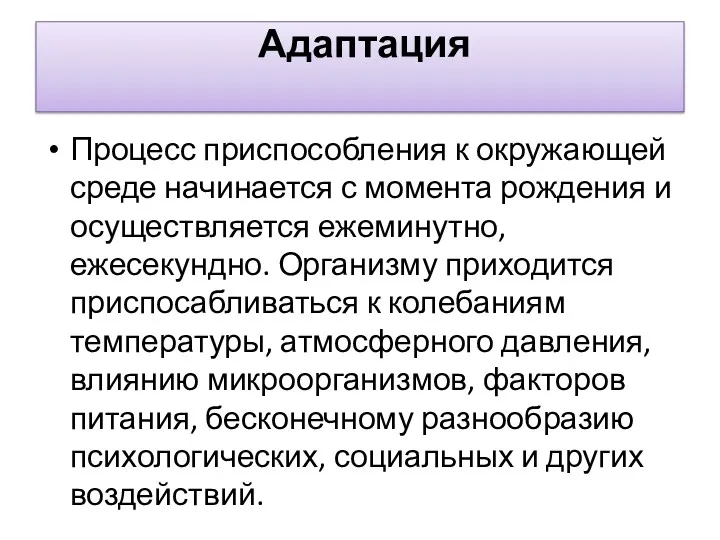 Адаптация

• Процесс приспособления к окружающей среде начинается с момента рождения и осуществляется ежеминутно, ежесекундно. Организму приходится приспосабливаться к колебаниям температуры, атмосферного давления, влиянию микроорганизмов, факторов питания, бесконечному разнообразию психологических, социальных и других воздействий.